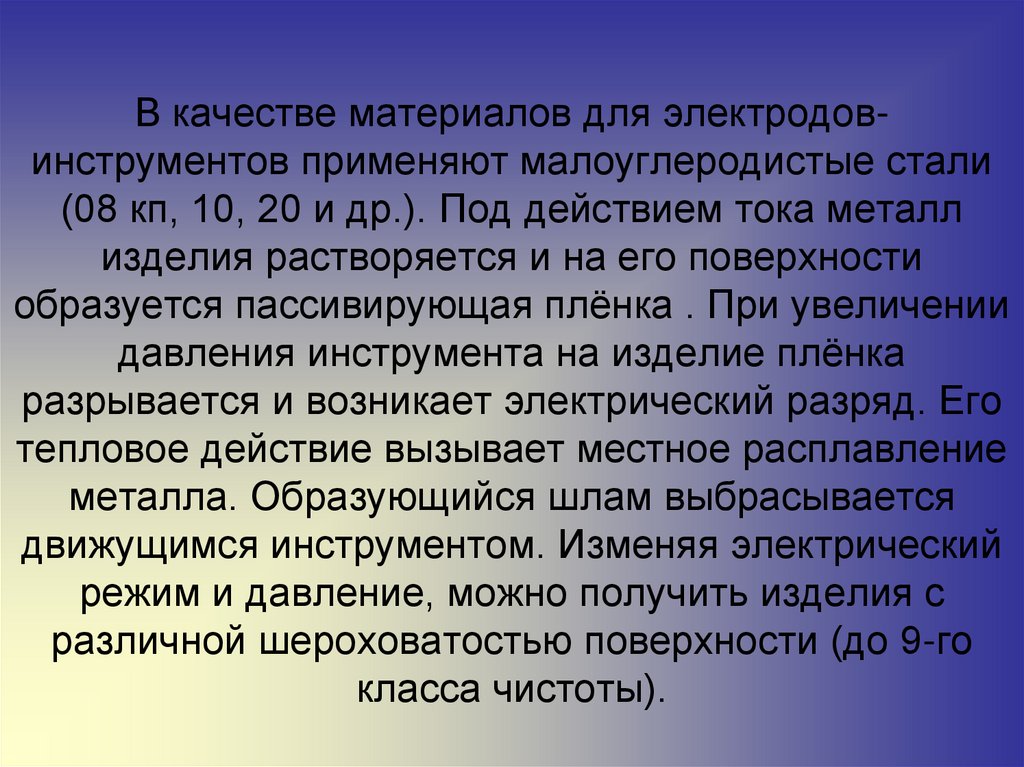 В качестве материалов для электродов-инструментов применяют малоуглеродистые стали (08 кп, 10, 20 и др.). Под действием тока металл изделия растворяется и на его поверхности образуется пассивирующая плёнка . При увеличении давления инструмента на изделие плёнка разрывается и возникает электрический разряд. Его тепловое действие вызывает местное расплавление металла. Образующийся шлам выбрасывается движущимся инструментом. Изменяя электрический режим и давление, можно получить изделия с различной шероховатостью поверхности (до 9-го класса чистоты).